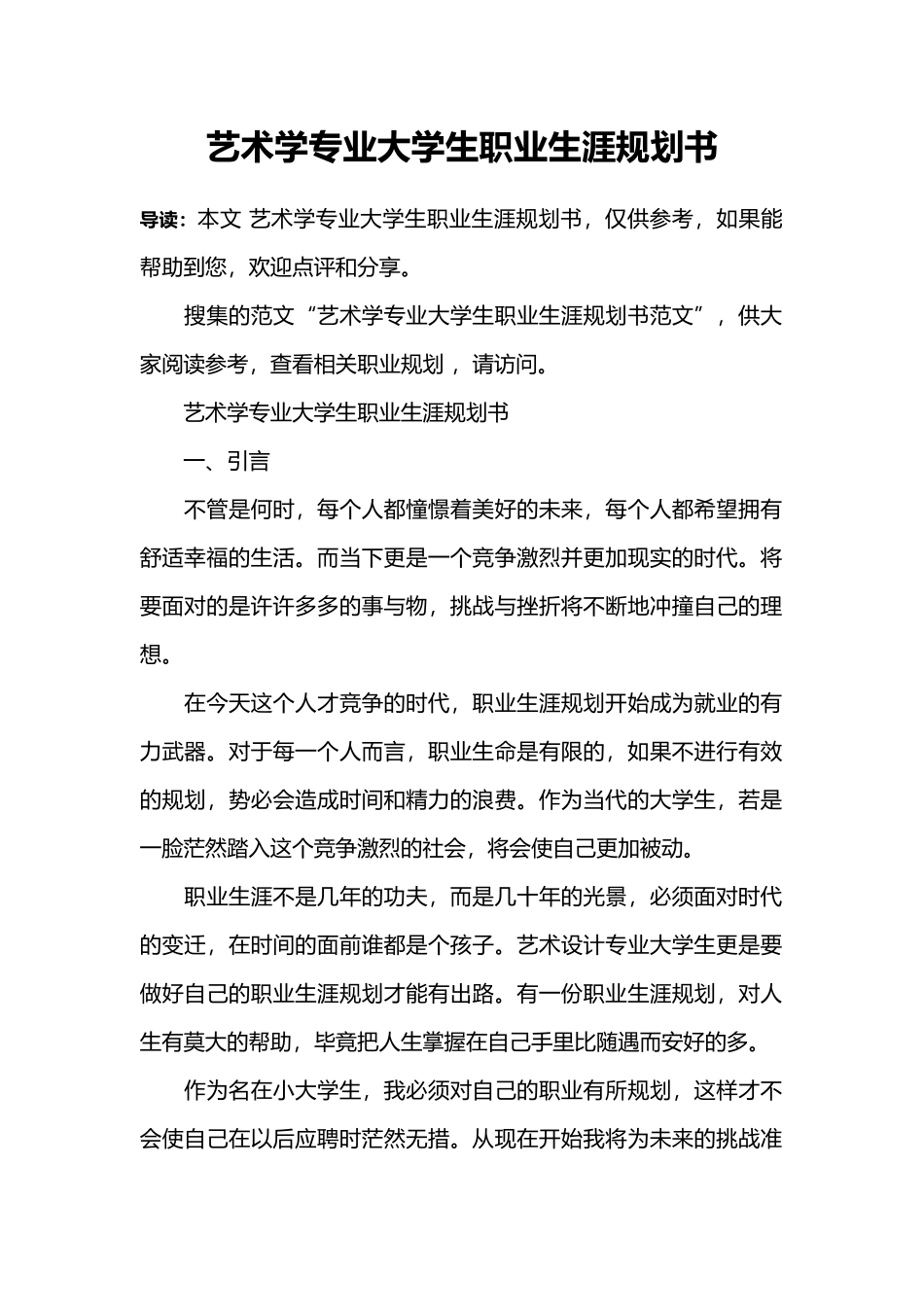 艺术学专业大学生职业生涯规划书

导读：本文 艺术学专业大学生职业生涯规划书，仅供参考，如果能帮助到您，欢迎点评和分享。

搜集的范文“艺术学专业大学生职业生涯规划书范文”，供大家阅读参考，查看相关职业规划，请访问。

艺术学专业大学生职业生涯规划书

一、引言

不管是何时，每个人都憧憬着美好的未来，每个人都希望拥有舒适幸福的生活。而当下更是一个竞争激烈并更加现实的时代。将要面对的是许许多多的事与物，挑战与挫折将不断地冲撞自己的理想。

在今天这个人才竞争的时代，职业生涯规划开始成为就业的有力武器。对于每一个人而言，职业生命是有限的，如果不进行有效的规划，势必会造成时间和精力的浪费。作为当代的大学生，若是一脸茫然踏入这个竞争激烈的社会，将会使自己更加被动。

职业生涯不是几年的功夫，而是几十年的光景，必须面对时代的变迁，在时间的面前谁都是个孩子。艺术设计专业大学生更是要做好自己的职业生涯规划才能有出路。有一份职业生涯规划，对人生有莫大的帮助，毕竟把人生掌握在自己手里比随遇而安好的多。

作为名在小大学生，我必须对自己的职业有所规划，这样才不会使自己在以后应聘时茫然无措。从现在开始我将为未来的挑战准